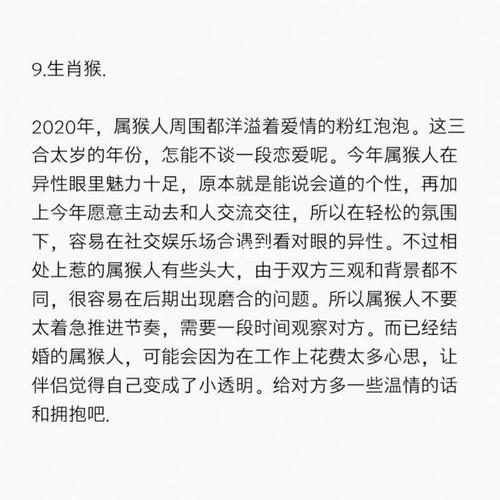 9.生肖猴.

2020年，属猴人周围都洋溢着爱情的粉红泡泡。这三合太岁的年份，怎能不谈一段恋爱呢。今年属猴人在异性眼里魅力十足，原本就是能说会道的个性，再加上今年愿意主动去和人交流交往，所以在轻松的氛围下，容易在社交娱乐场合遇到看对眼的异性。不过相处上惹的属猴人有些头大，由于双方三观和背景都不同，很容易在后期出现磨合的问题。所以属猴人不要太着急推进节奏，需要一段时间观察对方。而已经结婚的属猴人，可能会因为在工作上花费太多心思，让伴侣觉得自己变成了小透明。给对方多一些温情的话和拥抱吧.